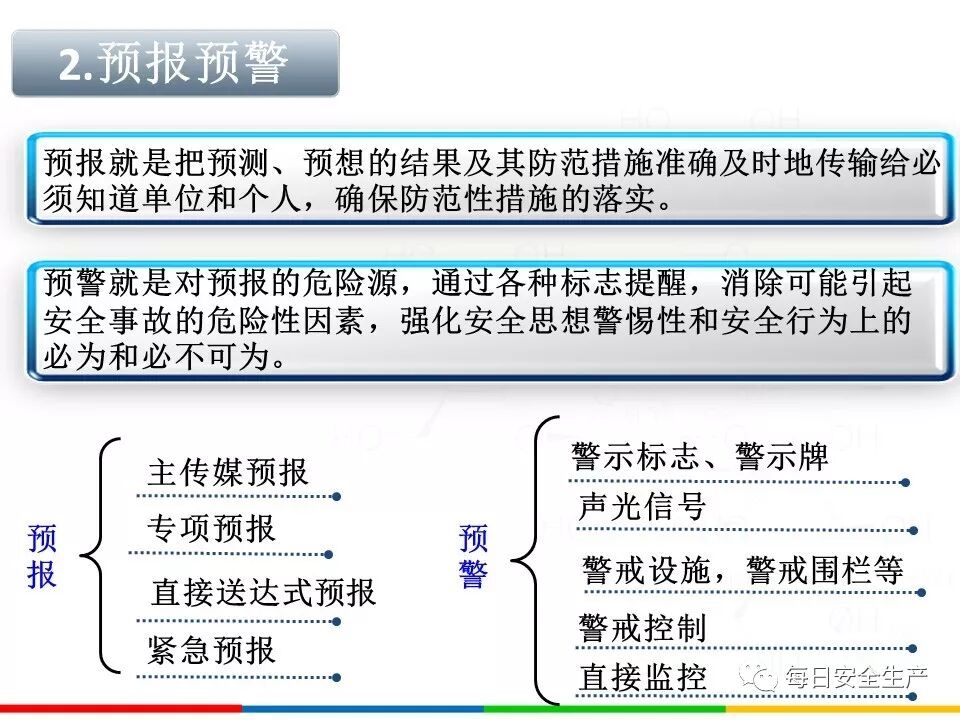 2.预报预警

预报就是把预测、预想的结果及其防范措施准确及时地传输给必须知道单位和个人，确保防范性措施的落实。

预警就是对预报的危险源，通过各种标志提醒，消除可能引起安全事故的危险性因素，强化安全思想警惕性和安全行为上的必为和必不可为。

预报
主传媒预报
专项预报
直接送达式预报
紧急预报

预警
警示标志、警示牌
声光信号
警戒设施，警戒围栏等
警戒控制
直接监控

每日安全生产